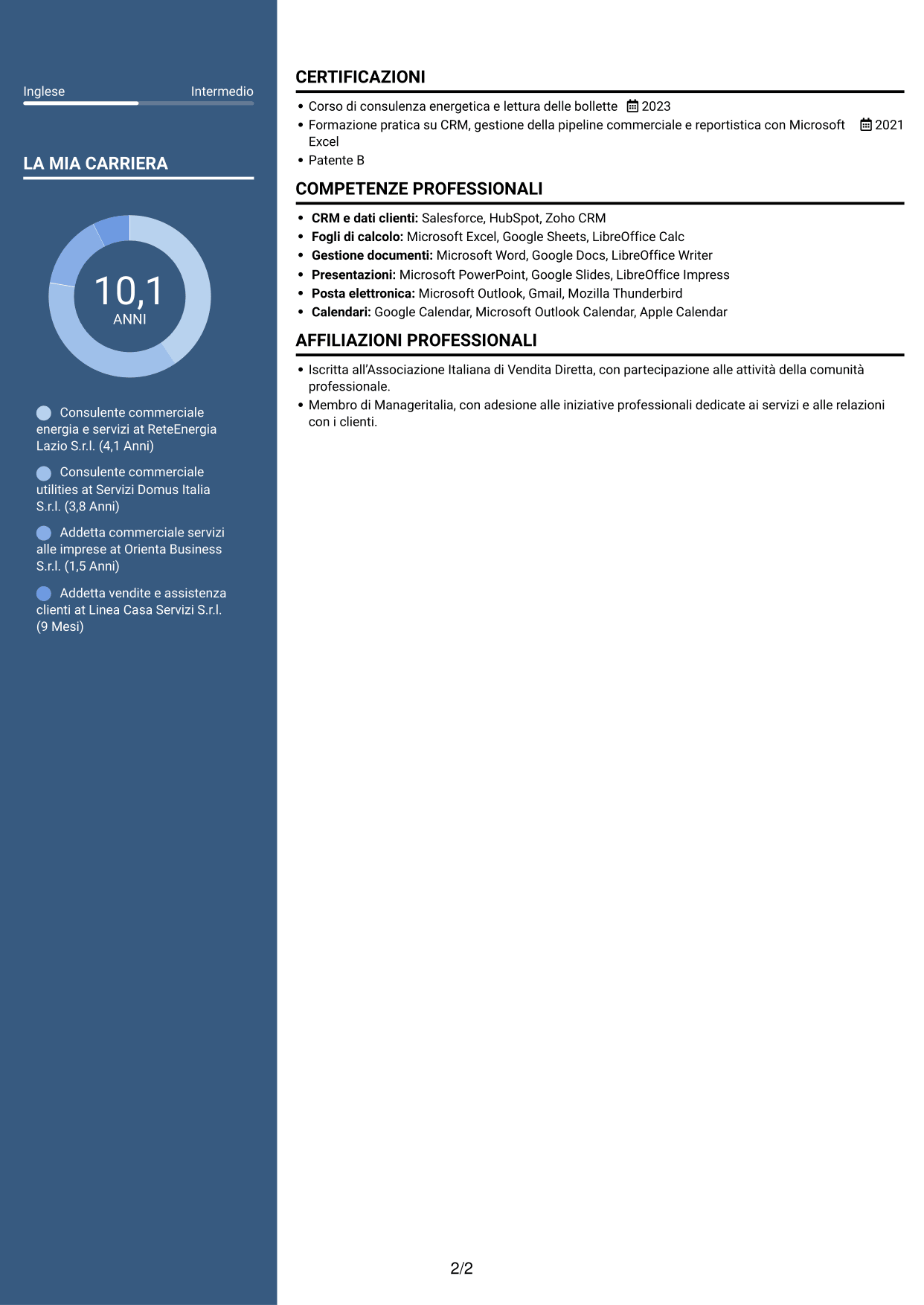 Inglese Intermedio

LA MIA CARRIERA

10,1
ANNI

Consulente commerciale energia e servizi at ReteEnergia Lazio S.r.l. (4,1 Anni)

Consulente commerciale utilities at Servizi Domus Italia S.r.l. (3,8 Anni)

Addetta commerciale servizi alle imprese at Orienta Business S.r.l. (1,5 Anni)

Addetta vendite e assistenza clienti at Linea Casa Servizi S.r.l. (9 Mesi)

CERTIFICAZIONI

• Corso di consulenza energetica e lettura delle bollette 2023
• Formazione pratica su CRM, gestione della pipeline commerciale e reportistica con Microsoft Excel 2021
• Patente B

COMPETENZE PROFESSIONALI

• CRM e dati clienti: Salesforce, HubSpot, Zoho CRM
• Fogli di calcolo: Microsoft Excel, Google Sheets, LibreOffice Calc
• Gestione documenti: Microsoft Word, Google Docs, LibreOffice Writer
• Presentazioni: Microsoft PowerPoint, Google Slides, LibreOffice Impress
• Posta elettronica: Microsoft Outlook, Gmail, Mozilla Thunderbird
• Calendari: Google Calendar, Microsoft Outlook Calendar, Apple Calendar

AFFILIAZIONI PROFESSIONALI

• Iscritta all'Associazione Italiana di Vendita Diretta, con partecipazione alle attività della comunità professionale.
• Membro di Manageritalia, con adesione alle iniziative professionali dedicate ai servizi e alle relazioni con i clienti.

2/2